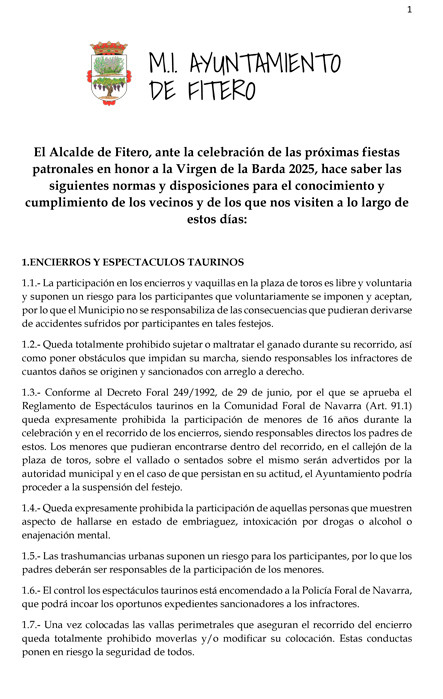 1

M.I. AYUNTAMIENTO DE FITERO

El Alcalde de Fitero, ante la celebración de las próximas fiestas patronales en honor a la Virgen de la Barda 2025, hace saber las siguientes normas y disposiciones para el conocimiento y cumplimiento de los vecinos y de los que nos visiten a lo largo de estos días:

1.ENCIERROS Y ESPECTACULOS TAURINOS

1.1.- La participación en los encierros y vaquillas en la plaza de toros es libre y voluntaria y suponen un riesgo para los participantes que voluntariamente se imponen y aceptan, por lo que el Municipio no se responsabiliza de las consecuencias que pudieran derivarse de accidentes sufridos por participantes en tales festejos.

1.2.- Queda totalmente prohibido sujetar o maltratar el ganado durante su recorrido, así como poner obstáculos que impidan su marcha, siendo responsables los infractores de cuantos daños se originen y sancionados con arreglo a derecho.

1.3.- Conforme al Decreto Foral 249/1992, de 29 de junio, por el que se aprueba el Reglamento de Espectáculos taurinos en la Comunidad Foral de Navarra (Art. 91.1) queda expresamente prohibida la participación de menores de 16 años durante la celebración y en el recorrido de los encierros, siendo responsables directos los padres de estos. Los menores que pudieran encontrarse dentro del recorrido, en el callejón de la plaza de toros, sobre el vallado o sentados sobre el mismo serán advertidos por la autoridad municipal y en el caso de que persistan en su actitud, el Ayuntamiento podría proceder a la suspensión del festejo.

1.4.- Queda expresamente prohibida la participación de aquellas personas que muestren aspecto de hallarse en estado de embriaguez, intoxicación por drogas o alcohol o enajenación mental.

1.5.- Las trashumancias urbanas suponen un riesgo para los participantes, por lo que los padres deberán ser responsables de la participación de los menores.

1.6.- El control los espectáculos taurinos está encomendado a la Policía Foral de Navarra, que podrá incoar los oportunos expedientes sancionadores a los infractores.

1.7.- Una vez colocadas las vallas perimetrales que aseguran el recorrido del encierro queda totalmente prohibido moverlas y/o modificar su colocación. Estas conductas ponen en riesgo la seguridad de todos.